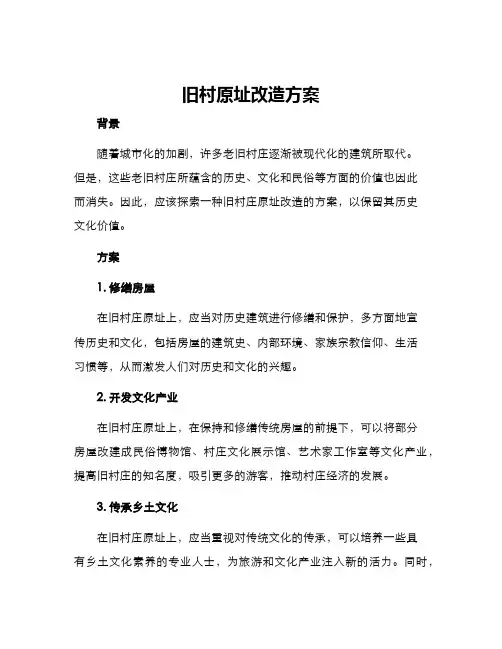 旧村原址改造方案

背景

随着城市化的加剧，许多老旧村庄逐渐被现代化的建筑所取代。但是，这些老旧村庄所蕴含的历史、文化和民俗等方面的价值也因此而消失。因此，应该探索一种旧村庄原址改造的方案，以保留其历史文化价值。

方案

1. 修缮房屋

在旧村庄原址上，应当对历史建筑进行修缮和保护，多方面地宣传历史和文化，包括房屋的建筑史、内部环境、家族宗教信仰、生活习惯等，从而激发人们对历史和文化的兴趣。

2. 开发文化产业

在旧村庄原址上，在保持和修缮传统房屋的前提下，可以将部分房屋改建成民俗博物馆、村庄文化展示馆、艺术家工作室等文化产业，提高旧村庄的知名度，吸引更多的游客，推动村庄经济的发展。

3. 传承乡土文化

在旧村庄原址上，应当重视对传统文化的传承，可以培养一些具有乡土文化素养的专业人士，为旅游和文化产业注入新的活力。同时，